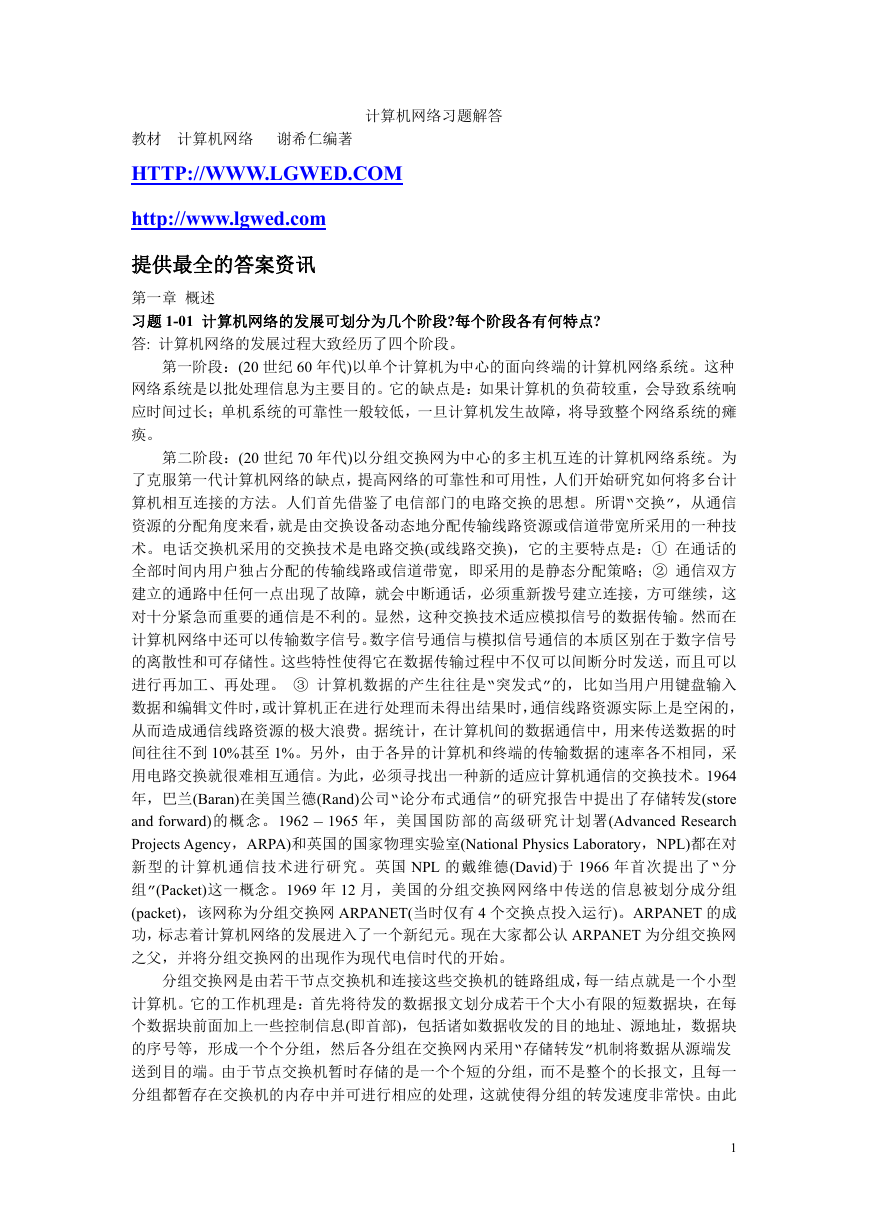 计算机网络习题解答

教材　计算机网络　 谢希仁编著

HTTP://WWW.LGWED.COM

http://www.lgwed.com

提供最全的答案资讯

第一章 概述

习题 1-01 计算机网络的发展可划分为几个阶段?每个阶段各有何特点?

答: 计算机网络的发展过程大致经历了四个阶段。

第一阶段：(20 世纪 60 年代)以单个计算机为中心的面向终端的计算机网络系统。这种网络系统是以批处理信息为主要目的。它的缺点是：如果计算机的负荷较重，会导致系统响应时间过长；单机系统的可靠性一般较低，一旦计算机发生故障，将导致整个网络系统的瘫痪。

第二阶段：(20 世纪 70 年代)以分组交换网为中心的多主机互连的计算机网络系统。为了克服第一代计算机网络的缺点，提高网络的可靠性和可用性，人们开始研究如何将多台计算机相互连接的方法。人们首先借鉴了电信部门的电路交换的思想。所谓"交换"，从通信资源的分配角度来看，就是由交换设备动态地分配传输线路资源或信道带宽所采用的一种技术。电话交换机采用的交换技术是电路交换(或线路交换)，它的主要特点是：① 在通话的全部时间内用户独占分配的传输线路或信道带宽，即采用的是静态分配策略；② 通信双方建立的通路中任何一点出现了故障，就会中断通话，必须重新拨号建立连接，方可继续，这对十分紧急而重要的通信是不利的。显然，这种交换技术适应模拟信号的数据传输。然而在计算机网络中还可以传输数字信号。数字信号通信与模拟信号通信的本质区别在于数字信号的离散性和可存储性。这些特性使得它在数据传输过程中不仅可以间断分时发送，而且可以进行再加工、再处理。 ③ 计算机数据的产生往往是"突发式"的，比如当用户用键盘输入数据和编辑文件时，或计算机正在进行处理而未得出结果时，通信线路资源实际上是空闲的，从而造成通信线路资源的极大浪费。据统计，在计算机间的数据通信中，用来传送数据的时间往往不到 10%甚至 1%。另外，由于各异的计算机和终端的传输数据的速率各不相同，采用电路交换就很难相互通信。为此，必须寻找出一种新的适应计算机通信的交换技术。1964 年，巴兰(Baran)在美国兰德(Rand)公司"论分布式通信"的研究报告中提出了存储转发(store and forward)的概念。1962 – 1965 年，美国国防部的高级研究计划署(Advanced Research Projects Agency，ARPA)和英国的国家物理实验室(National Physics Laboratory，NPL)都在对新型的计算机通信技术进行研究。英国 NPL 的戴维德(David)于 1966 年首次提出了"分组"(Packet)这一概念。1969 年 12 月，美国的分组交换网网络中传送的信息被划分成分组(packet)，该网称为分组交换网 ARPANET(当时仅有 4 个交换点投入运行)。ARPANET 的成功，标志着计算机网络的发展进入了一个新纪元。现在大家都公认 ARPANET 为分组交换网之父，并将分组交换网的出现作为现代电信时代的开始。

分组交换网是由若干节点交换机和连接这些交换机的链路组成，每一结点就是一个小型计算机。它的工作机理是：首先将待发的数据报文划分成若干个大小有限的短数据块，在每个数据块前面加上一些控制信息(即首部)，包括诸如数据收发的目的地址、源地址，数据块的序号等，形成一个个分组，然后各分组在交换网内采用"存储转发"机制将数据从源端发送到目的端。由于节点交换机暂时存储的是一个个短的分组，而不是整个的长报文，且每一分组都暂存在交换机的内存中并可进行相应的处理，这就使得分组的转发速度非常快。由此

1